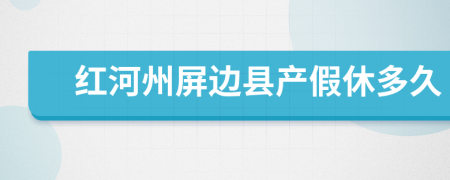 红河州屏边县产假休多久